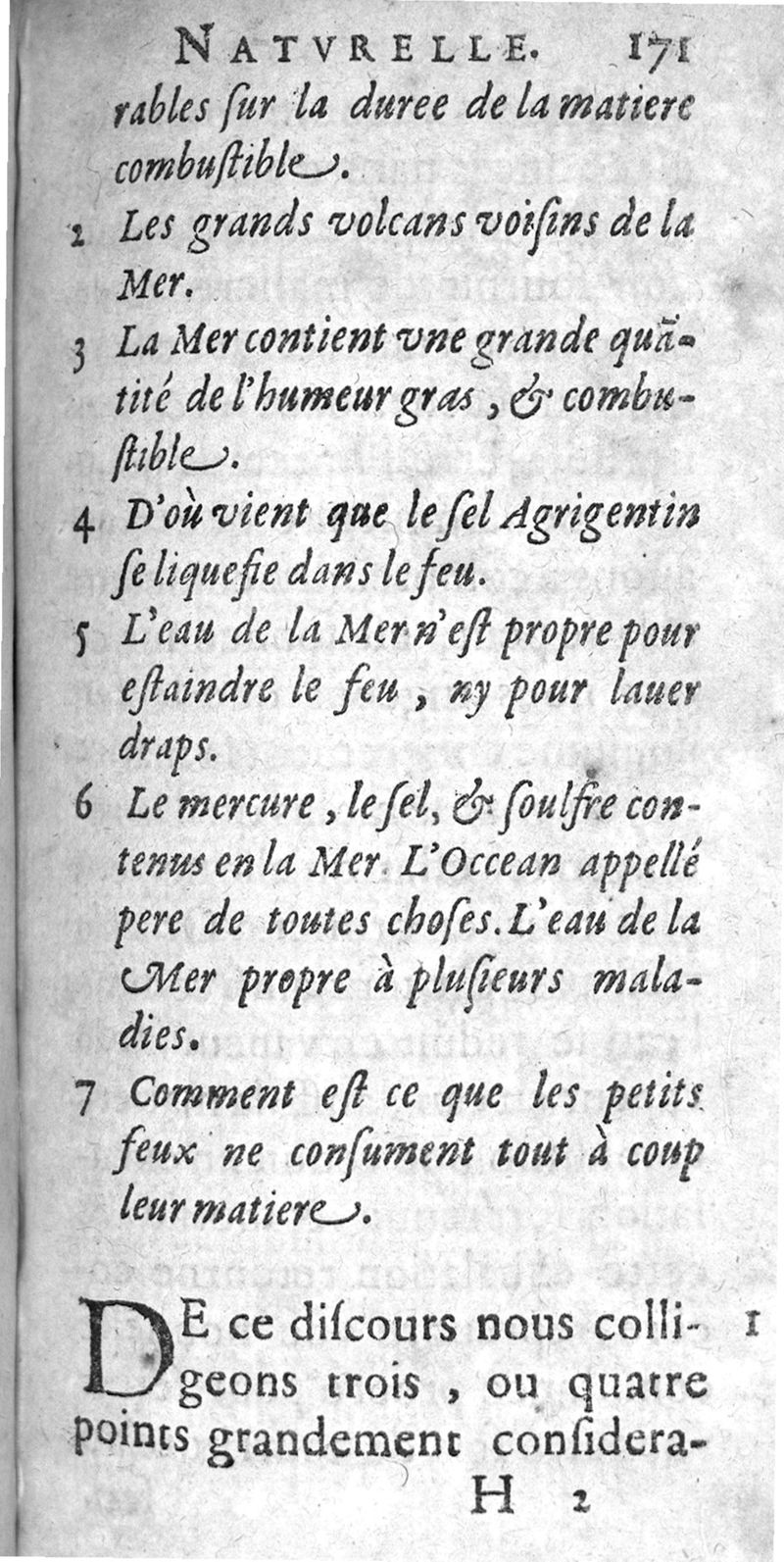 NATVRELLE. 171

rables ſur la duree de la matiere combuſtible.

2 Les grands volcans voiſins de la Mer.

3 La Mer contient vne grande quãtité de l'humeur gras, & combuſtible.

4 D'où vient que le ſel Agrigentin ſe liquefie dans le feu.

5 L'eau de la Mer n'eſt propre pour eſtaindre le feu, ny pour lauer draps.

6 Le mercure, le ſel, & ſoulfre contenus en la Mer. L'Occean appellé pere de toutes choſes. L'eau de la Mer propre à pluſieurs maladies.

7 Comment eſt ce que les petits feux ne conſument tout à coup leur matiere.

DE ce diſcours nous colligeons trois, ou quatre points grandement conſidera- 1

H 2